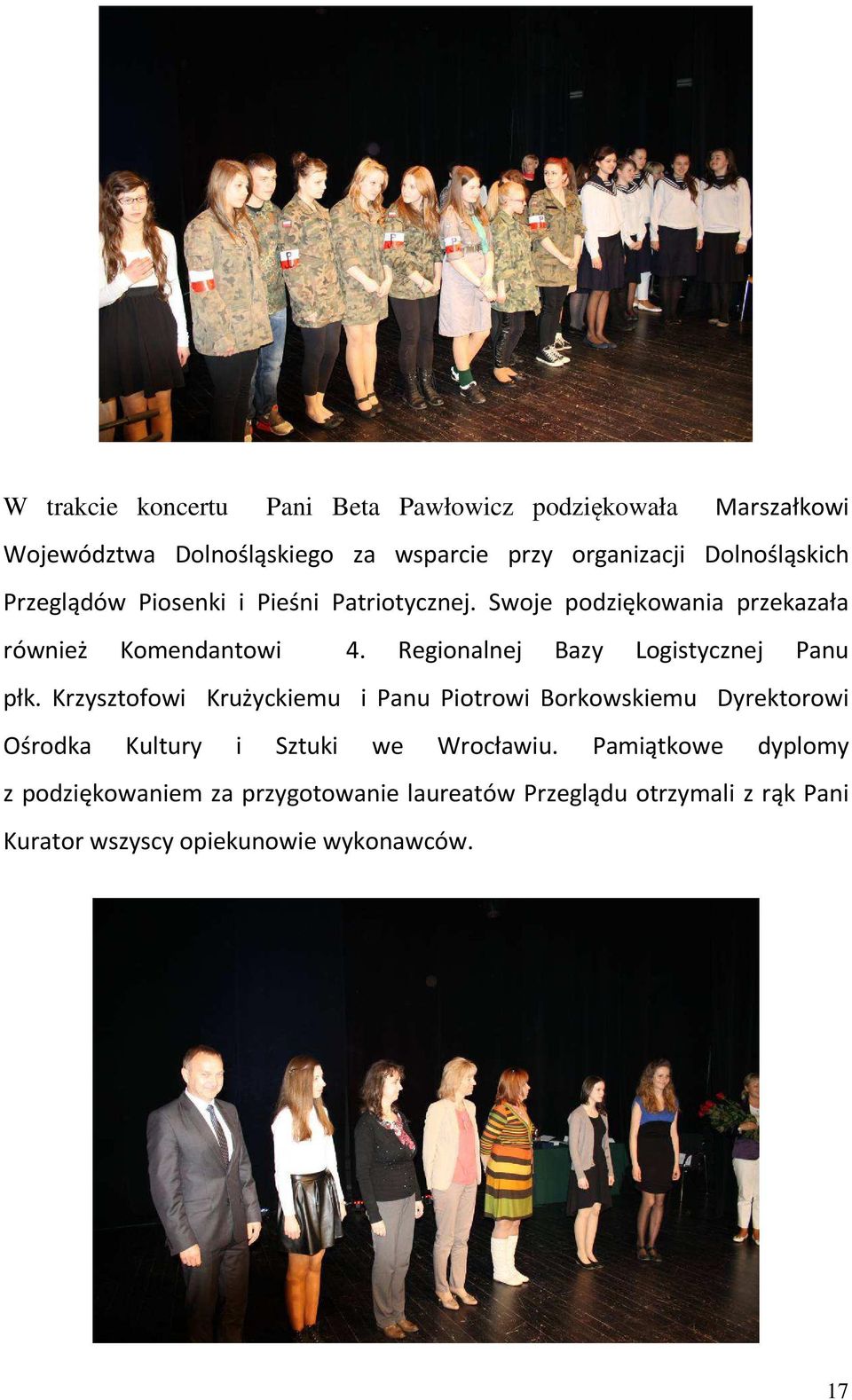 W trakcie koncertu Pani Beta Pawłowicz podziękowała Marszałkowi Województwa Dolnośląskiego za wsparcie przy organizacji Dolnośląskich Przeglądów Piosenki i Pieśni Patriotycznej. Swoje podziękowania przekazała również Komendantowi 4. Regionalnej Bazy Logistycznej Panu płk. Krzysztofowi Krużyckiemu i Panu Piotrowi Borkowskiemu Dyrektorowi Ośrodka Kultury i Sztuki we Wrocławiu. Pamiątkowe dyplomy z podziękowaniem za przygotowanie laureatów Przeglądu otrzymali z rąk Pani Kurator wszyscy opiekunowie wykonawców.

17